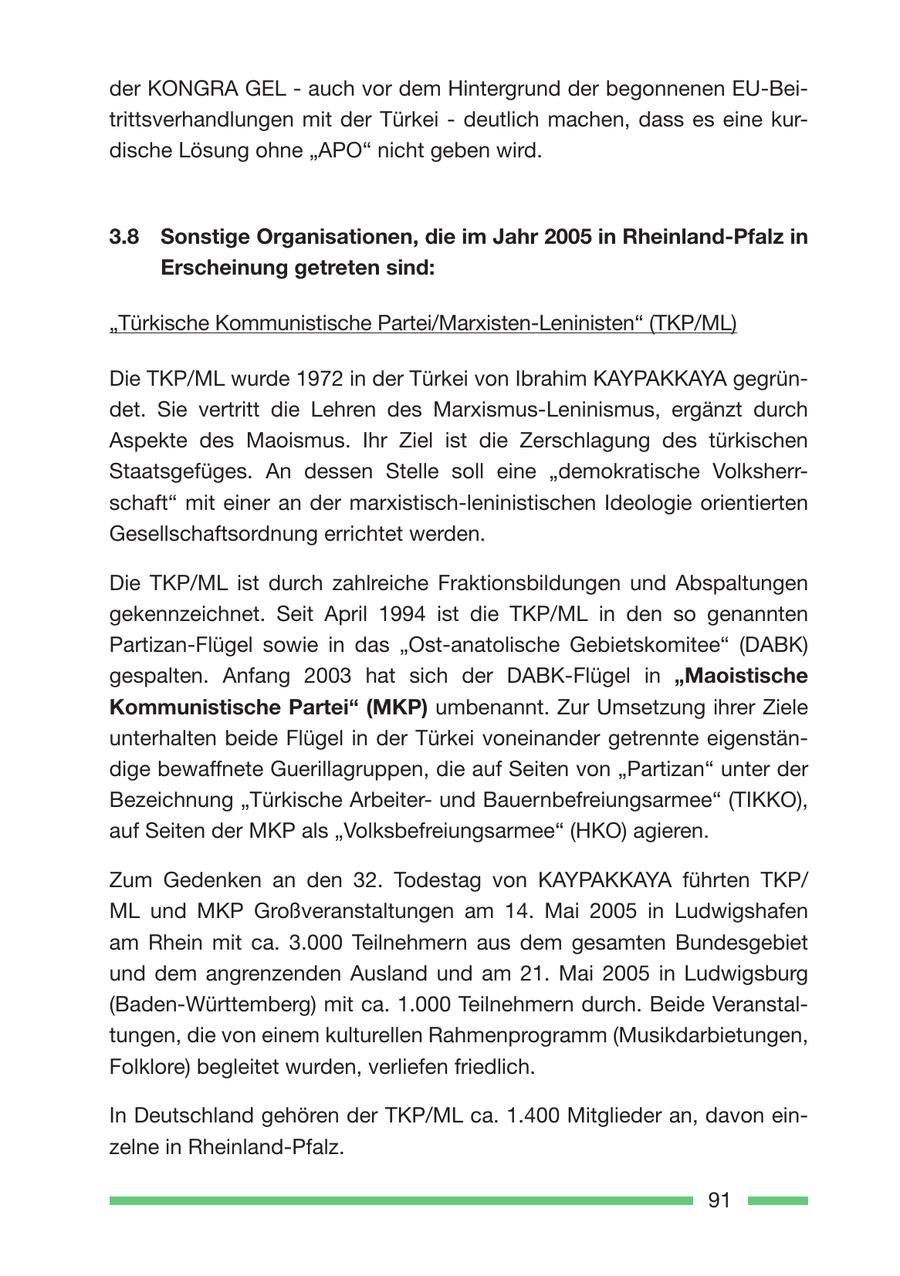 der KONGRA GEL - auch vor dem Hintergrund der begonnenen EU-Beitrittsverhandlungen mit der Türkei - deutlich machen, dass es eine kurdische Lösung ohne „APO“ nicht geben wird.

3.8 Sonstige Organisationen, die im Jahr 2005 in Rheinland-Pfalz in Erscheinung getreten sind:

„Türkische Kommunistische Partei/Marxisten-Leninisten“ (TKP/ML)

Die TKP/ML wurde 1972 in der Türkei von Ibrahim KAYPAKKAYA gegründet. Sie vertritt die Lehren des Marxismus-Leninismus, ergänzt durch Aspekte des Maoismus. Ihr Ziel ist die Zerschlagung des türkischen Staatsgefüges. An dessen Stelle soll eine „demokratische Volksherrschaft“ mit einer an der marxistisch-leninistischen Ideologie orientierten Gesellschaftsordnung errichtet werden.

Die TKP/ML ist durch zahlreiche Fraktionsbildungen und Abspaltungen gekennzeichnet. Seit April 1994 ist die TKP/ML in den so genannten Partizan-Flügel sowie in das „Ost-anatolische Gebietskomitee“ (DABK) gespalten. Anfang 2003 hat sich der DABK-Flügel in „Maoistische Kommunistische Partei“ (MKP) umbenannt. Zur Umsetzung ihrer Ziele unterhalten beide Flügel in der Türkei voneinander getrennte eigenständige bewaffnete Guerillagruppen, die auf Seiten von „Partizan“ unter der Bezeichnung „Türkische Arbeiter- und Bauernbefreiungsarmee“ (TIKKO), auf Seiten der MKP als „Volksbefreiungsarmee“ (HKO) agieren.

Zum Gedenken an den 32. Todestag von KAYPAKKAYA führten TKP/ML und MKP Großveranstaltungen am 14. Mai 2005 in Ludwigshafen am Rhein mit ca. 3.000 Teilnehmern aus dem gesamten Bundesgebiet und dem angrenzenden Ausland und am 21. Mai 2005 in Ludwigsburg (Baden-Württemberg) mit ca. 1.000 Teilnehmern durch. Beide Veranstaltungen, die von einem kulturellen Rahmenprogramm (Musikdarbietungen, Folklore) begleitet wurden, verliefen friedlich.

In Deutschland gehören der TKP/ML ca. 1.400 Mitglieder an, davon einzelne in Rheinland-Pfalz.

91